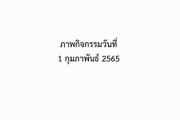 ภาพกิจกรรมวันที่
1 กุมภาพันธ์ 2565